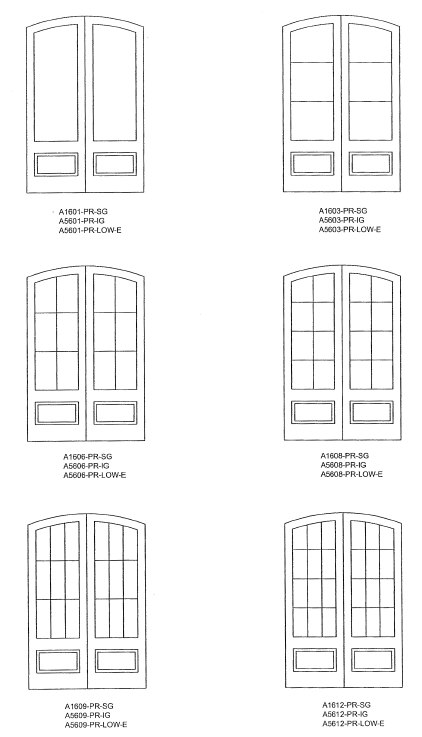 A1601-PR-SG
A5601-PR-IG
A5601-PR-LOW-E

A1603-PR-SG
A5603-PR-IG
A5603-PR-LOW-E

A1606-PR-SG
A5606-PR-IG
A5606-PR-LOW-E

A1608-PR-SG
A5608-PR-IG
A5608-PR-LOW-E

A1609-PR-SG
A5609-PR-IG
A5609-PR-LOW-E

A1612-PR-SG
A5612-PR-IG
A5612-PR-LOW-E